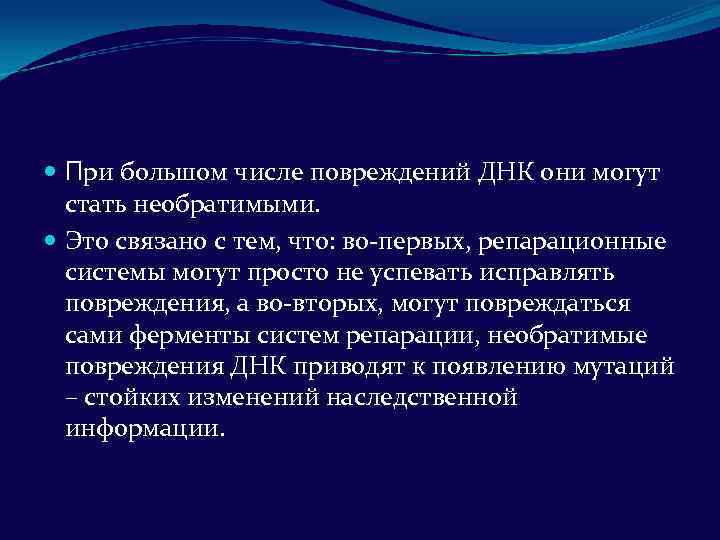 При большом числе повреждений ДНК они могут стать необратимыми.

Это связано с тем, что: во-первых, репарационные системы могут просто не успевать исправлять повреждения, а во-вторых, могут повреждаться сами ферменты систем репарации, необратимые повреждения ДНК приводят к появлению мутаций – стойких изменений наследственной информации.